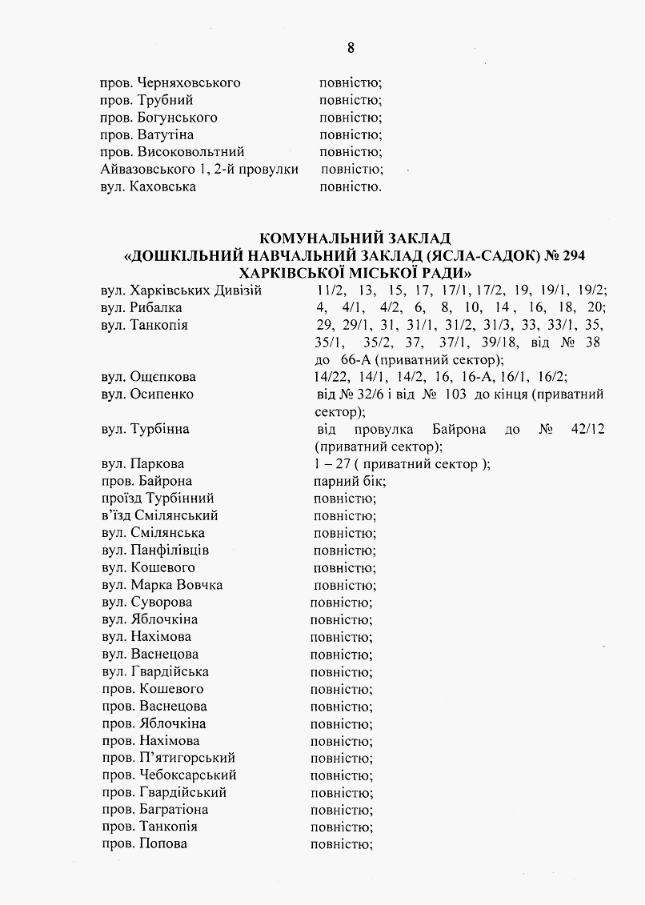 8

пров. Черняховського повністю;
пров. Трубний повністю;
пров. Богунського повністю;
пров. Ватутіна повністю;
пров. Високовольтний повністю;
Айвазовського 1, 2-й провулки повністю;
вул. Каховська повністю.

КОМУНАЛЬНИЙ ЗАКЛАД
«ДОШКІЛЬНИЙ НАВЧАЛЬНИЙ ЗАКЛАД (ЯСЛА-САДОК) № 294
ХАРКІВСЬКОЇ МІСЬКОЇ РАДИ»

вул. Харківських Дивізій 11/2, 13, 15, 17, 17/1, 17/2, 19, 19/1, 19/2;
вул. Рибалка 4, 4/1, 4/2, 6, 8, 10, 14, 16, 18, 20;
вул. Танкопія 29, 29/1, 31, 31/1, 31/2, 31/3, 33, 33/1, 35, 35/1, 35/2, 37, 37/1, 39/18, від № 38 до 66-А (приватний сектор);
вул. Ощепкова 14/22, 14/1, 14/2, 16, 16-А, 16/1, 16/2;
вул. Осипенко від № 32/6 і від № 103 до кінця (приватний сектор);
вул. Турбінна від провулка Байрона до № 42/12 (приватний сектор);
вул. Паркова 1 – 27 ( приватний сектор );
пров. Байрона парний бік;
проїзд Турбінний повністю;
в'їзд Смілянський повністю;
вул. Смілянська повністю;
вул. Панфілівців повністю;
вул. Кошевого повністю;
вул. Марка Вовчка повністю;
вул. Суворова повністю;
вул. Яблочкіна повністю;
вул. Нахімова повністю;
вул. Васнецова повністю;
вул. Гвардійська повністю;
пров. Кошевого повністю;
пров. Васнецова повністю;
пров. Яблочкіна повністю;
пров. Нахімова повністю;
пров. П'ятигорський повністю;
пров. Чебоксарський повністю;
пров. Гвардійський повністю;
пров. Багратіона повністю;
пров. Танкопія повністю;
пров. Попова повністю;